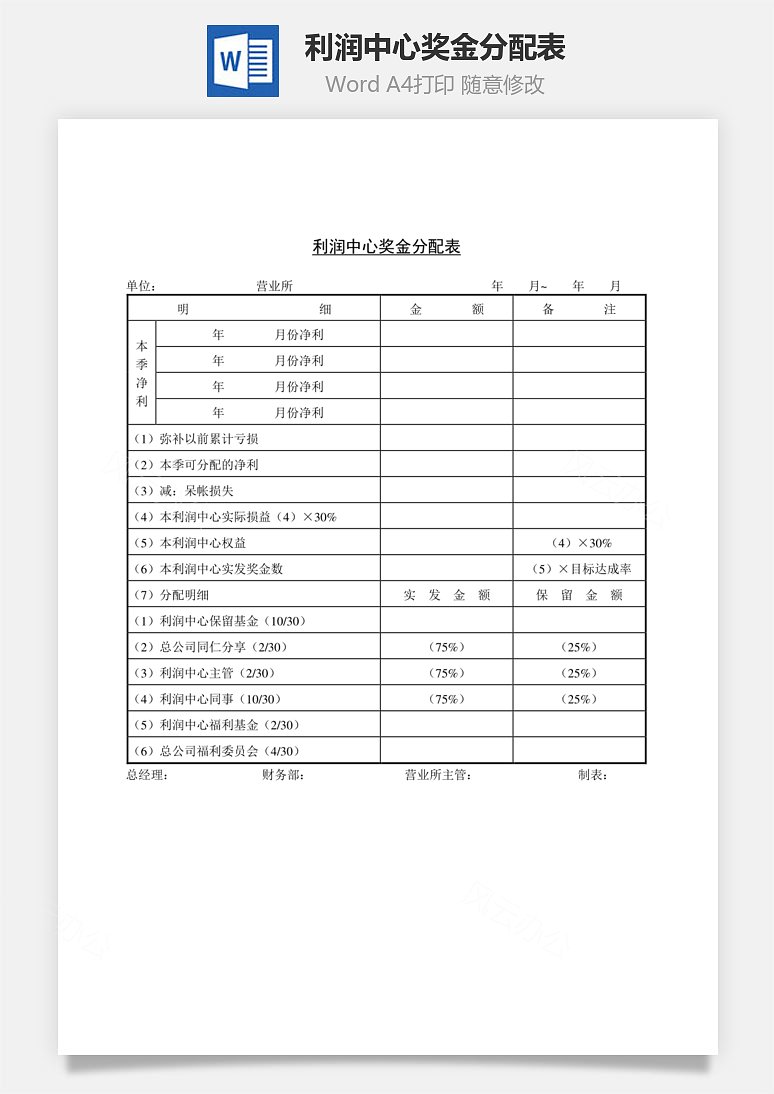 W

利润中心奖金分配表

Word A4打印 随意修改

利润中心奖金分配表

单位：　　营业所　　年　月~　年　月

| 明　　细 | | 金　额 | 备　注 |
|---|---|---|---|
| 本季净利 | 年　　月份净利 | | |
| | 年　　月份净利 | | |
| | 年　　月份净利 | | |
| | 年　　月份净利 | | |
| （1）弥补以前累计亏损 | | | |
| （2）本季可分配的净利 | | | |
| （3）减：呆帐损失 | | | |
| （4）本利润中心实际损益（4）×30% | | | |
| （5）本利润中心权益 | | | （4）×30% |
| （6）本利润中心实发奖金数 | | | （5）×目标达成率 |
| （7）分配明细 | | 实 发 金 额 | 保 留 金 额 |
| （1）利润中心保留基金（10/30） | | | |
| （2）总公司同仁分享（2/30） | | （75%） | （25%） |
| （3）利润中心主管（2/30） | | （75%） | （25%） |
| （4）利润中心同事（10/30） | | （75%） | （25%） |
| （5）利润中心福利基金（2/30） | | | |
| （6）总公司福利委员会（4/30） | | | |

总经理：　　财务部：　　营业所主管：　　制表：